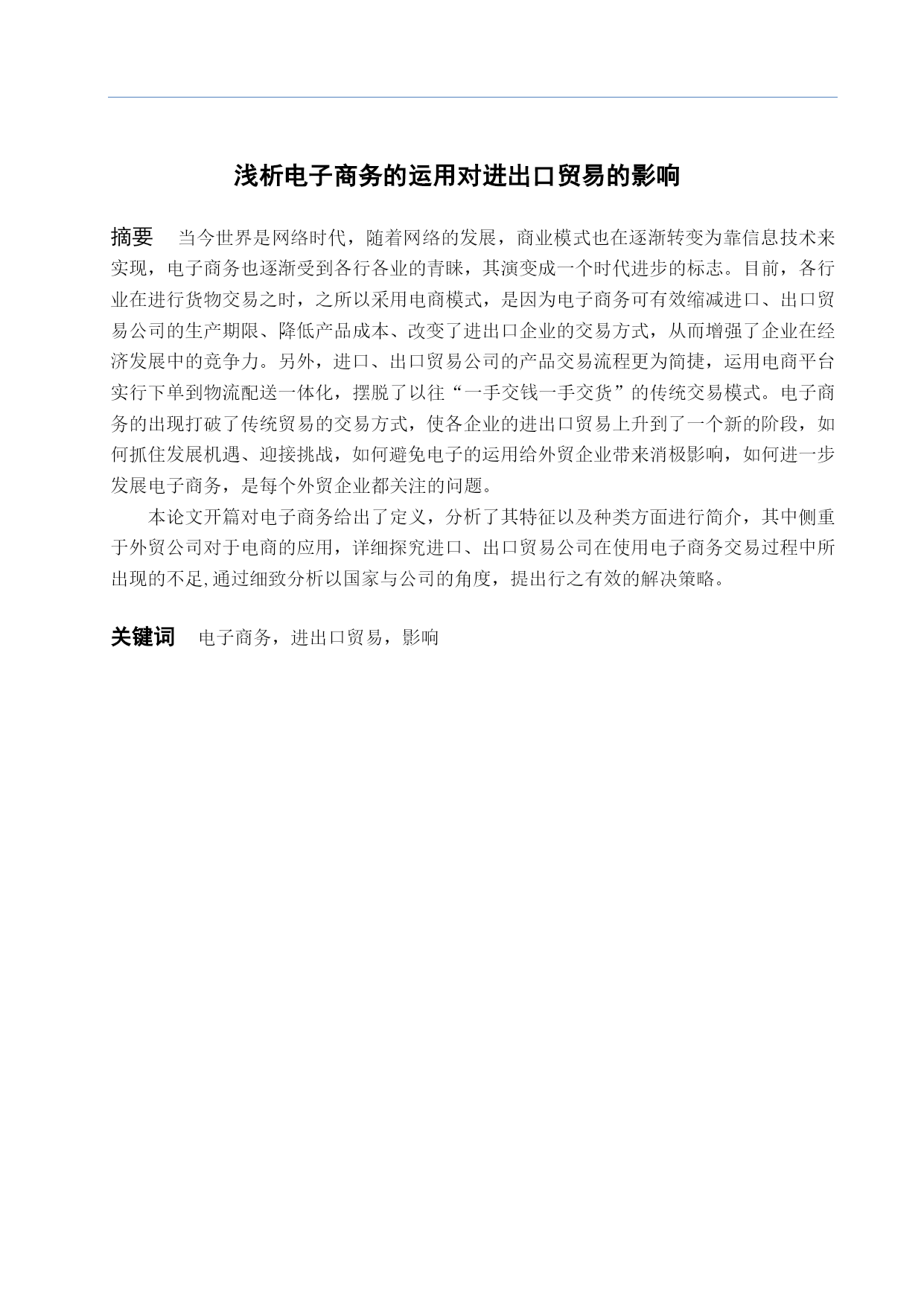 浅析电子商务的运用对进出口贸易的影响

摘要　当今世界是网络时代，随着网络的发展，商业模式也在逐渐转变为靠信息技术来实现，电子商务也逐渐受到各行各业的青睐，其演变成一个时代进步的标志。目前，各行业在进行货物交易之时，之所以采用电商模式，是因为电子商务可有效缩减进口、出口贸易公司的生产期限、降低产品成本、改变了进出口企业的交易方式，从而增强了企业在经济发展中的竞争力。另外，进口、出口贸易公司的产品交易流程更为简捷，运用电商平台实行下单到物流配送一体化，摆脱了以往“一手交钱一手交货”的传统交易模式。电子商务的出现打破了传统贸易的交易方式，使各企业的进出口贸易上升到了一个新的阶段，如何抓住发展机遇、迎接挑战，如何避免电子的运用给外贸企业带来消极影响，如何进一步发展电子商务，是每个外贸企业都关注的问题。

本论文开篇对电子商务给出了定义，分析了其特征以及种类方面进行简介，其中侧重于外贸公司对于电商的应用，详细探究进口、出口贸易公司在使用电子商务交易过程中所出现的不足,通过细致分析以国家与公司的角度，提出行之有效的解决策略。

关键词　电子商务，进出口贸易，影响